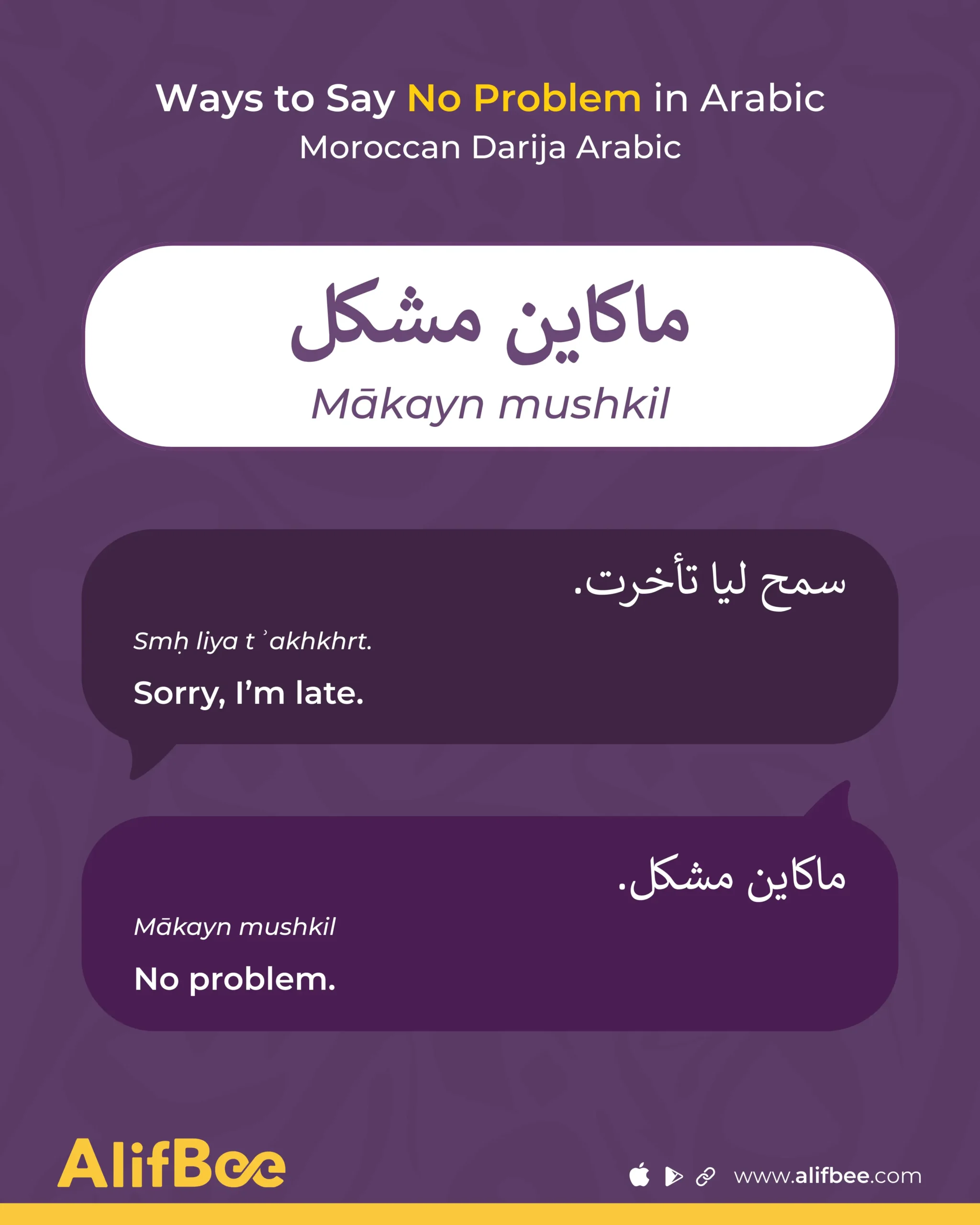 Ways to Say No Problem in Arabic
Moroccan Darija Arabic

ماكاين مشكل
Mākayn mushkil

سمح ليا تأخرت.

Smḥ liya tʾakhkhrt.

Sorry, I'm late.

ماكاين مشكل.

Mākayn mushkil

No problem.

AlifBee

www.alifbee.com